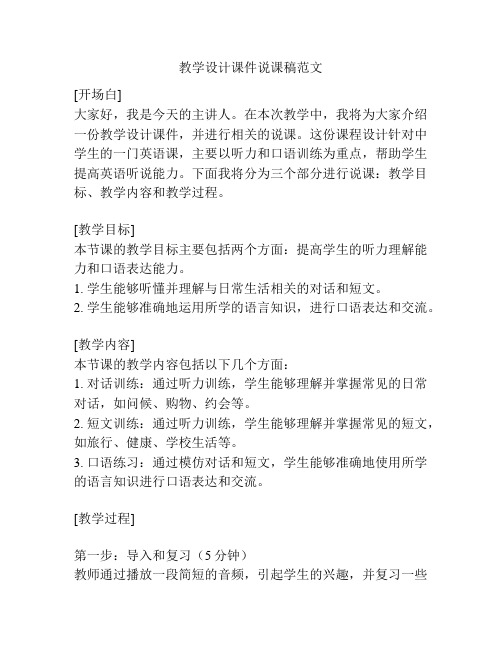 教学设计课件说课稿范文

[开场白]
大家好，我是今天的主讲人。在本次教学中，我将为大家介绍一份教学设计课件，并进行相关的说课。这份课程设计针对中学生的一门英语课，主要以听力和口语训练为重点，帮助学生提高英语听说能力。下面我将分为三个部分进行说课：教学目标、教学内容和教学过程。

[教学目标]
本节课的教学目标主要包括两个方面：提高学生的听力理解能力和口语表达能力。
1. 学生能够听懂并理解与日常生活相关的对话和短文。
2. 学生能够准确地运用所学的语言知识，进行口语表达和交流。

[教学内容]
本节课的教学内容包括以下几个方面：
1. 对话训练：通过听力训练，学生能够理解并掌握常见的日常对话，如问候、购物、约会等。
2. 短文训练：通过听力训练，学生能够理解并掌握常见的短文，如旅行、健康、学校生活等。
3. 口语练习：通过模仿对话和短文，学生能够准确地使用所学的语言知识进行口语表达和交流。

[教学过程]

第一步：导入和复习（5 分钟）
教师通过播放一段简短的音频，引起学生的兴趣，并复习一些